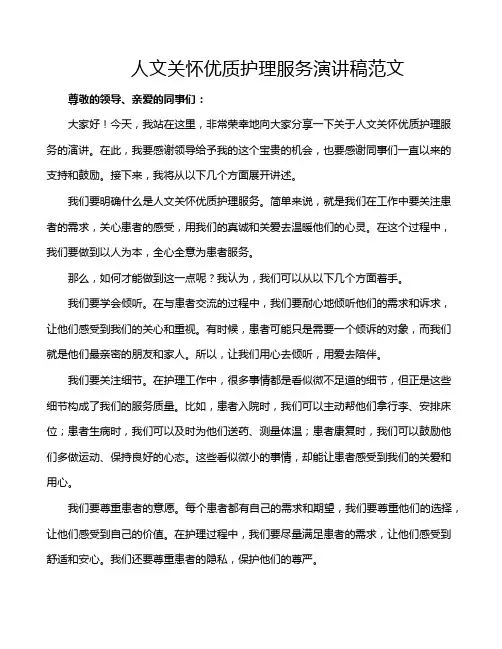 人文关怀优质护理服务演讲稿范文

尊敬的领导、亲爱的同事们：

大家好！今天，我站在这里，非常荣幸地向大家分享一下关于人文关怀优质护理服务的演讲。在此，我要感谢领导给予我的这个宝贵的机会，也要感谢同事们一直以来的支持和鼓励。接下来，我将从以下几个方面展开讲述。

我们要明确什么是人文关怀优质护理服务。简单来说，就是我们在工作中要关注患者的需求，关心患者的感受，用我们的真诚和关爱去温暖他们的心灵。在这个过程中，我们要做到以人为本，全心全意为患者服务。

那么，如何才能做到这一点呢？我认为，我们可以从以下几个方面着手。

我们要学会倾听。在与患者交流的过程中，我们要耐心地倾听他们的需求和诉求，让他们感受到我们的关心和重视。有时候，患者可能只是需要一个倾诉的对象，而我们就是他们最亲密的朋友和家人。所以，让我们用心去倾听，用爱去陪伴。

我们要关注细节。在护理工作中，很多事情都是看似微不足道的细节，但正是这些细节构成了我们的服务质量。比如，患者入院时，我们可以主动帮他们拿行李、安排床位；患者生病时，我们可以及时为他们送药、测量体温；患者康复时，我们可以鼓励他们多做运动、保持良好的心态。这些看似微小的事情，却能让患者感受到我们的关爱和用心。

我们要尊重患者的意愿。每个患者都有自己的需求和期望，我们要尊重他们的选择，让他们感受到自己的价值。在护理过程中，我们要尽量满足患者的需求，让他们感受到舒适和安心。我们还要尊重患者的隐私，保护他们的尊严。